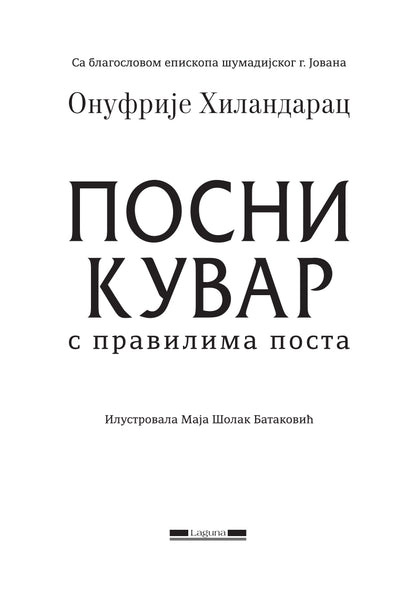 Са благословом епископа шумадијског г. Јована

Онуфрије Хиландарац

ПОСНИ КУВАР

с правилима поста

Илустровала Маја Шолак Батаковић

Laguna